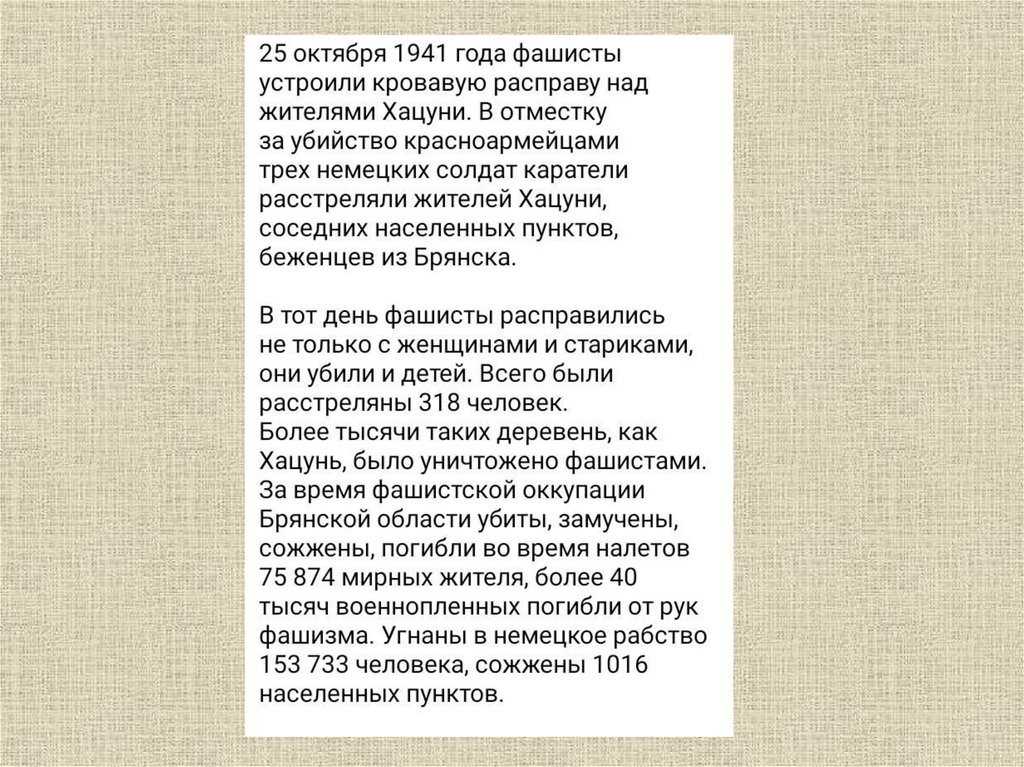 25 октября 1941 года фашисты устроили кровавую расправу над жителями Хацуни. В отместку за убийство красноармейцами трех немецких солдат каратели расстреляли жителей Хацуни, соседних населенных пунктов, беженцев из Брянска.

В тот день фашисты расправились не только с женщинами и стариками, они убили и детей. Всего были расстреляны 318 человек.
Более тысячи таких деревень, как Хацунь, было уничтожено фашистами. За время фашистской оккупации Брянской области убиты, замучены, сожжены, погибли во время налетов 75 874 мирных жителя, более 40 тысяч военнопленных погибли от рук фашизма. Угнаны в немецкое рабство 153 733 человека, сожжены 1016 населенных пунктов.